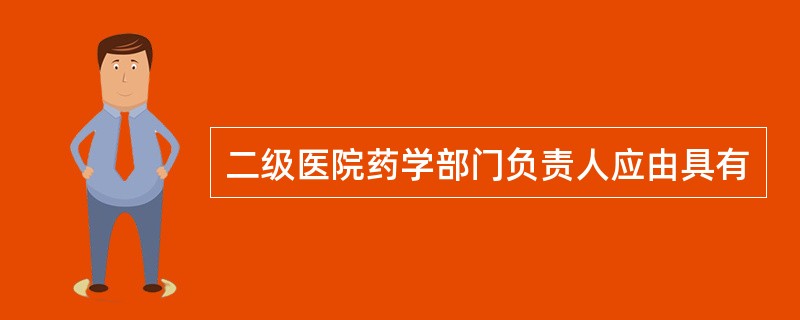 二级医院药学部门负责人应由具有